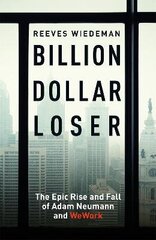 REEVES WIEDEMAN

BILLION DOLLAR LOSER

The Epic Rise and Fall of Adam Neumann and WeWork